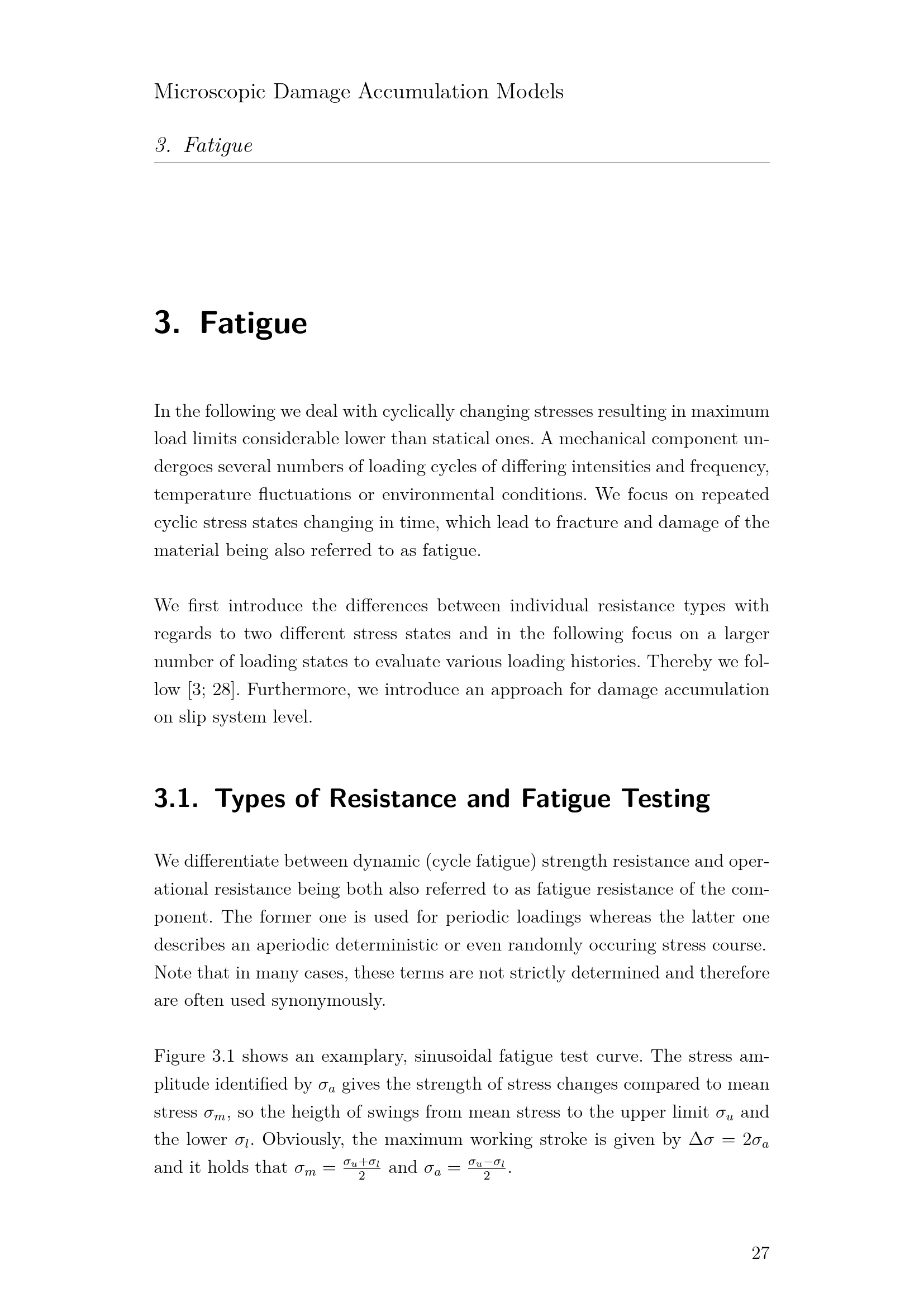 Microscopic Damage Accumulation Models

3. Fatigue

3. Fatigue

In the following we deal with cyclically changing stresses resulting in maximum load limits considerable lower than statical ones. A mechanical component undergoes several numbers of loading cycles of differing intensities and frequency, temperature fluctuations or environmental conditions. We focus on repeated cyclic stress states changing in time, which lead to fracture and damage of the material being also referred to as fatigue.

We first introduce the differences between individual resistance types with regards to two different stress states and in the following focus on a larger number of loading states to evaluate various loading histories. Thereby we follow [3; 28]. Furthermore, we introduce an approach for damage accumulation on slip system level.

3.1. Types of Resistance and Fatigue Testing

We differentiate between dynamic (cycle fatigue) strength resistance and operational resistance being both also referred to as fatigue resistance of the component. The former one is used for periodic loadings whereas the latter one describes an aperiodic deterministic or even randomly occuring stress course. Note that in many cases, these terms are not strictly determined and therefore are often used synonymously.

Figure 3.1 shows an examplary, sinusoidal fatigue test curve. The stress amplitude identified by $\sigma_a$ gives the strength of stress changes compared to mean stress $\sigma_m$, so the heigth of swings from mean stress to the upper limit $\sigma_u$ and the lower $\sigma_l$. Obviously, the maximum working stroke is given by $\Delta\sigma = 2\sigma_a$ and it holds that $\sigma_m = \frac{\sigma_u+\sigma_l}{2}$ and $\sigma_a = \frac{\sigma_u-\sigma_l}{2}$.

27